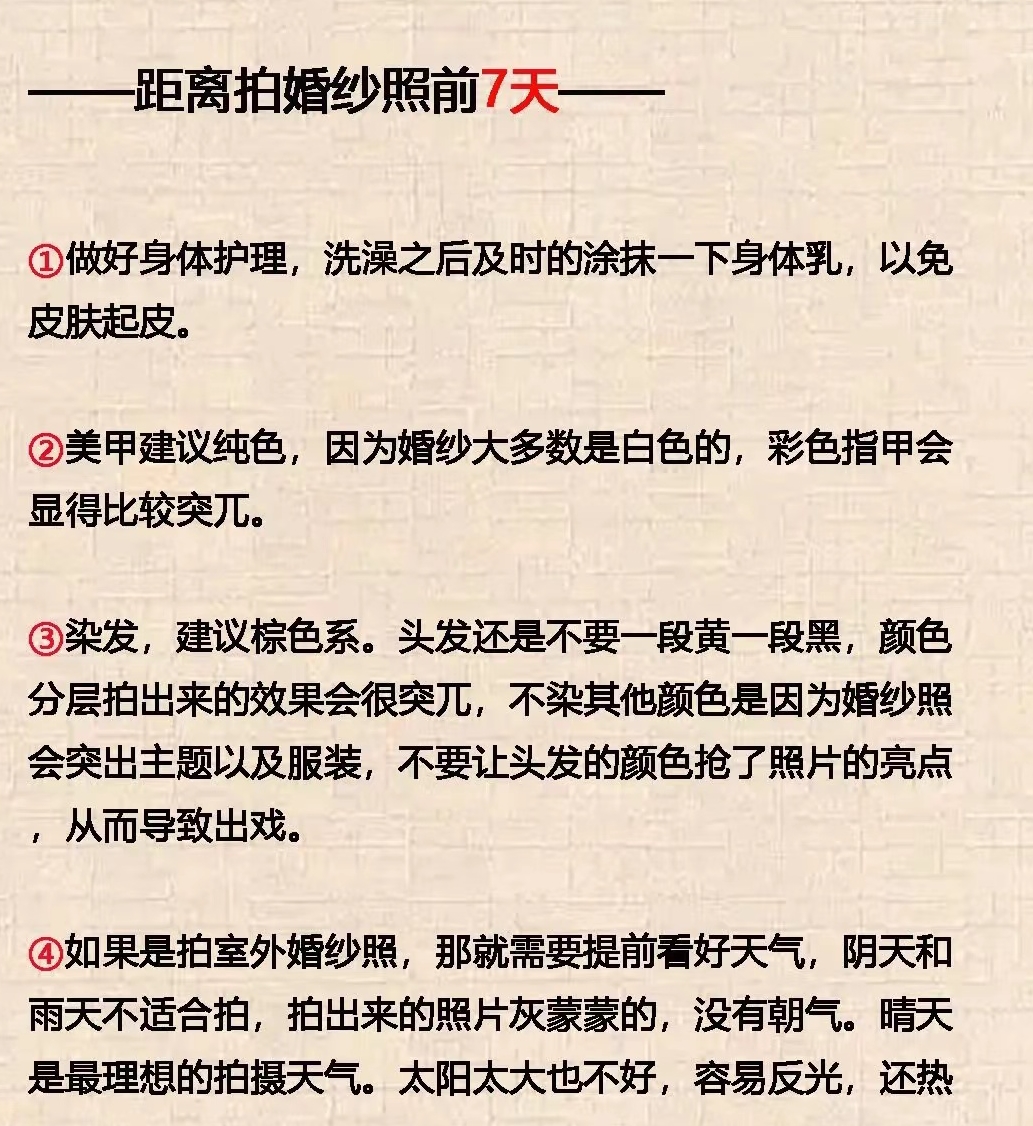 ——距离拍婚纱照前7天——

①做好身体护理，洗澡之后及时的涂抹一下身体乳，以免皮肤起皮。

②美甲建议纯色，因为婚纱大多数是白色的，彩色指甲会显得比较突兀。

③染发，建议棕色系。头发还是不要一段黄一段黑，颜色分层拍出来的效果会很突兀，不染其他颜色是因为婚纱照会突出主题以及服装，不要让头发的颜色抢了照片的亮点，从而导致出戏。

④如果是拍室外婚纱照，那就需要提前看好天气，阴天和雨天不适合拍，拍出来的照片灰蒙蒙的，没有朝气。晴天是最理想的拍摄天气。太阳太大也不好，容易反光，还热